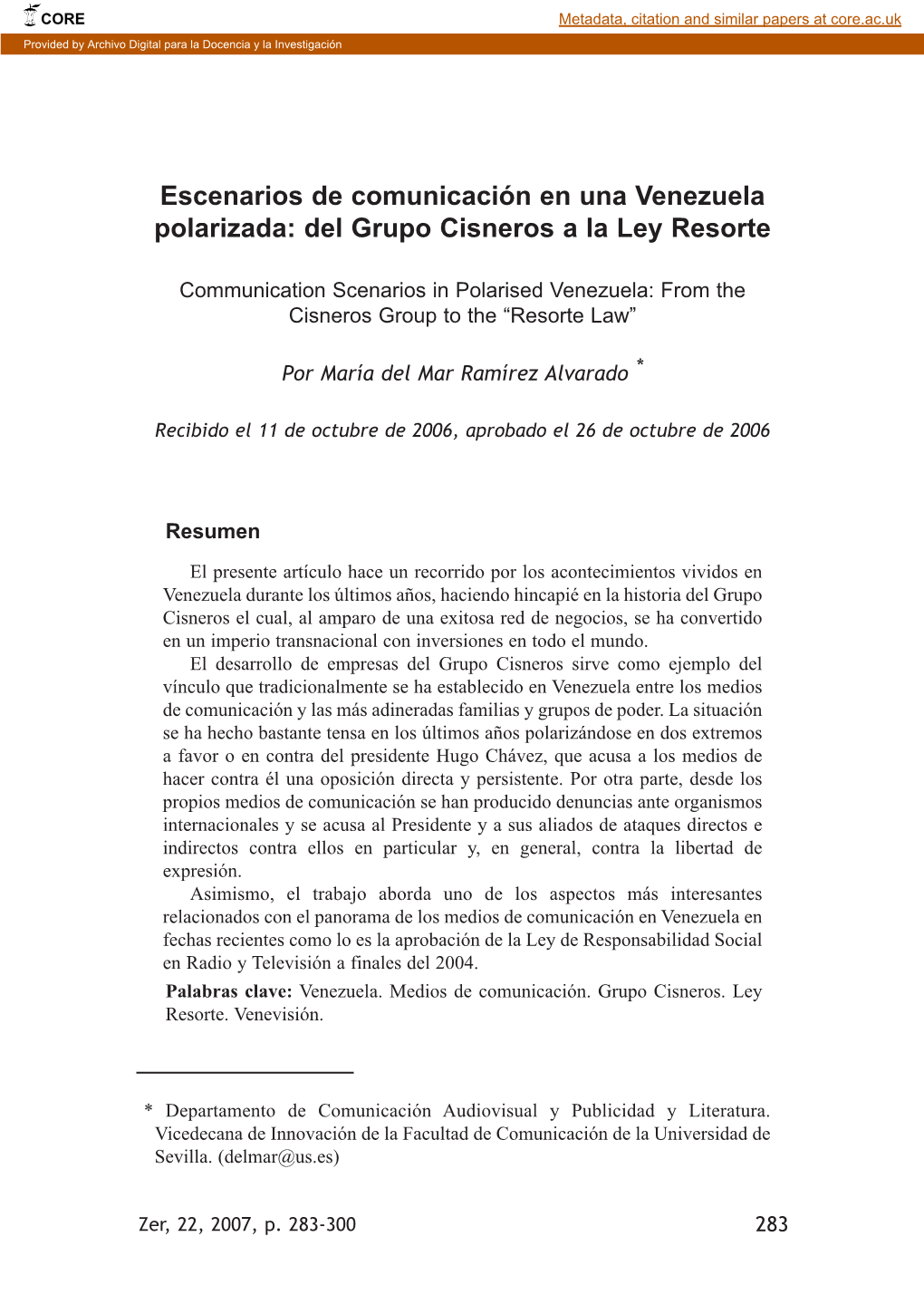 CORE

Metadata, citation and similar papers at core.ac.uk

Provided by Archivo Digital para la Docencia y la Investigación

Escenarios de comunicación en una Venezuela polarizada: del Grupo Cisneros a la Ley Resorte

Communication Scenarios in Polarised Venezuela: From the Cisneros Group to the “Resorte Law”

Por María del Mar Ramírez Alvarado *

Recibido el 11 de octubre de 2006, aprobado el 26 de octubre de 2006

Resumen

El presente artículo hace un recorrido por los acontecimientos vividos en Venezuela durante los últimos años, haciendo hincapié en la historia del Grupo Cisneros el cual, al amparo de una exitosa red de negocios, se ha convertido en un imperio transnacional con inversiones en todo el mundo.

El desarrollo de empresas del Grupo Cisneros sirve como ejemplo del vínculo que tradicionalmente se ha establecido en Venezuela entre los medios de comunicación y las más adineradas familias y grupos de poder. La situación se ha hecho bastante tensa en los últimos años polarizándose en dos extremos a favor o en contra del presidente Hugo Chávez, que acusa a los medios de hacer contra él una oposición directa y persistente. Por otra parte, desde los propios medios de comunicación se han producido denuncias ante organismos internacionales y se acusa al Presidente y a sus aliados de ataques directos e indirectos contra ellos en particular y, en general, contra la libertad de expresión.

Asimismo, el trabajo aborda uno de los aspectos más interesantes relacionados con el panorama de los medios de comunicación en Venezuela en fechas recientes como lo es la aprobación de la Ley de Responsabilidad Social en Radio y Televisión a finales del 2004.

Palabras clave: Venezuela. Medios de comunicación. Grupo Cisneros. Ley Resorte. Venevisión.

* Departamento de Comunicación Audiovisual y Publicidad y Literatura. Vicedecana de Innovación de la Facultad de Comunicación de la Universidad de Sevilla. (delmar@us.es)

Zer, 22, 2007, p. 283-300

283